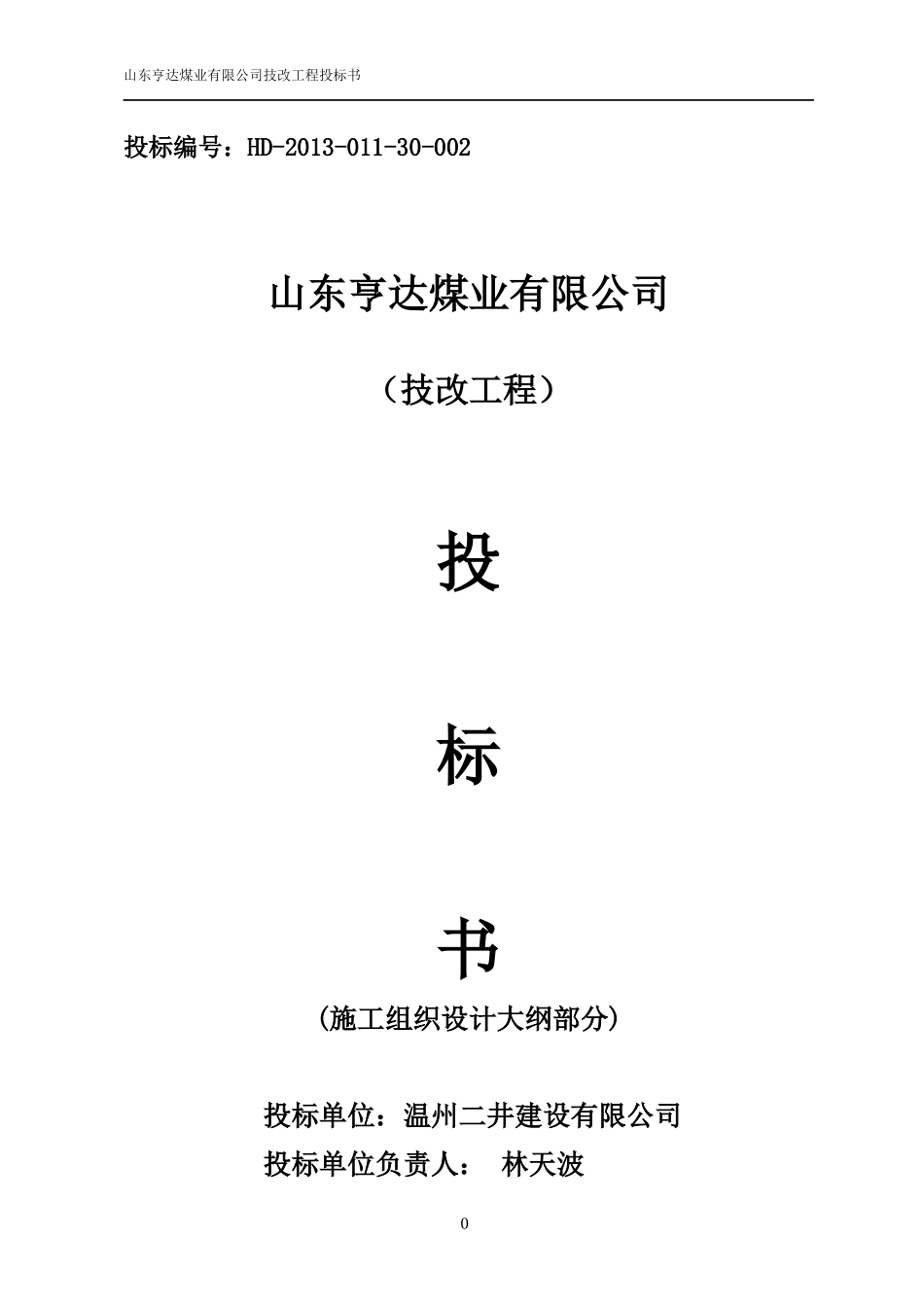 山东亨达煤业有限公司技改工程投标书

投标编号：HD-2013-011-30-002

山东亨达煤业有限公司

（技改工程）

投

标

书

(施工组织设计大纲部分)

投标单位：温州二井建设有限公司

投标单位负责人： 林天波

0